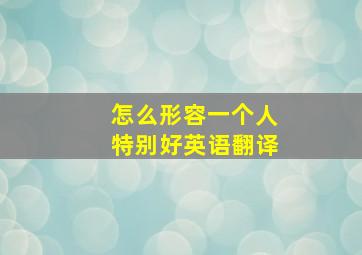 怎么形容一个人
特别好英语翻译